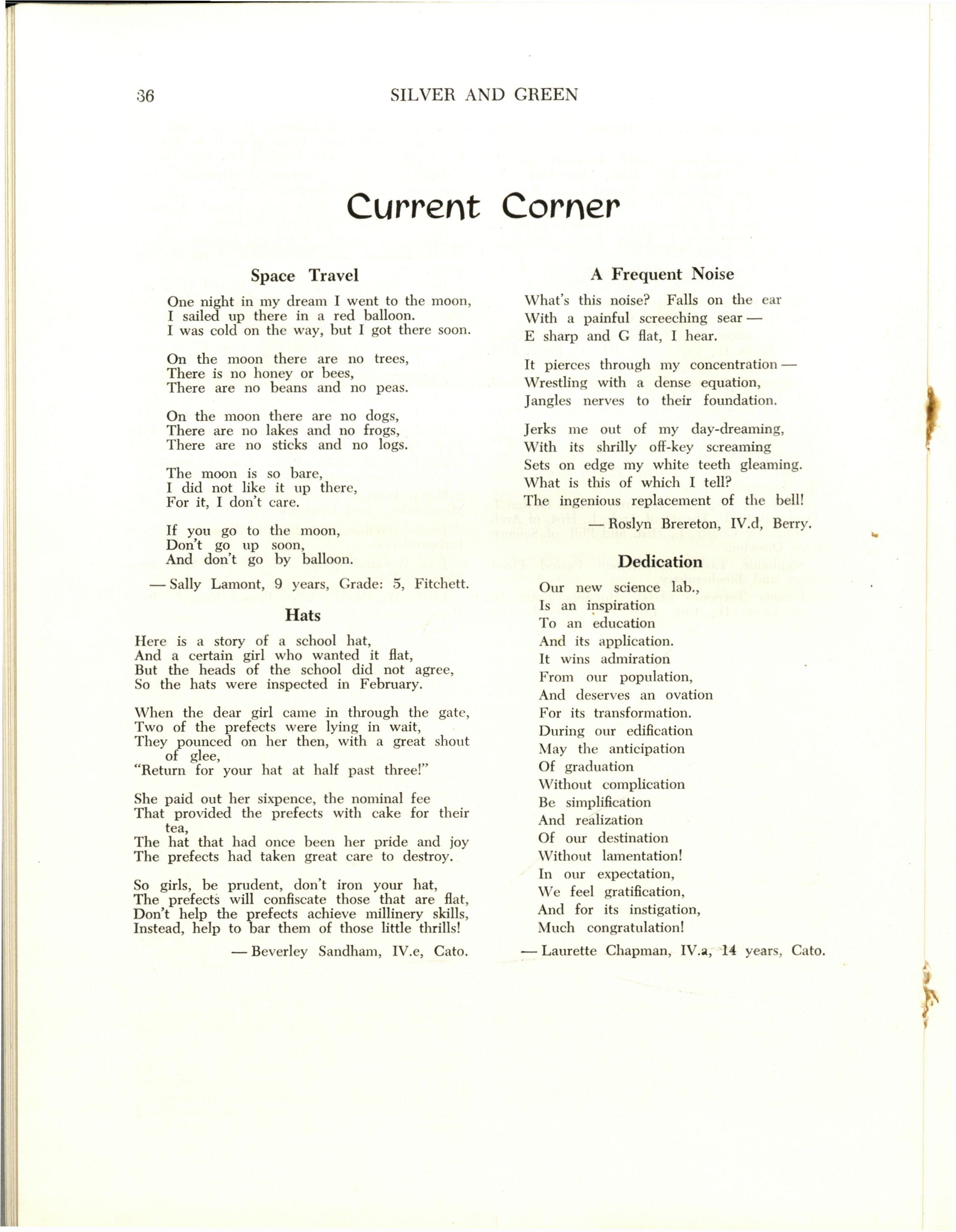 36 SILVER AND GREEN

Current Corner

Space Travel

One night in my dream I went to the moon,
I sailed up there in a red balloon.
I was cold on the way, but I got there soon.

On the moon there are no trees,
There is no honey or bees,
There are no beans and no peas.

On the moon there are no dogs,
There are no lakes and no frogs,
There are no sticks and no logs.

The moon is so bare,
I did not like it up there,
For it, I don't care.

If you go to the moon,
Don't go up soon,
And don't go by balloon.

— Sally Lamont, 9 years, Grade: 5, Fitchett.

Hats

Here is a story of a school hat,
And a certain girl who wanted it flat,
But the heads of the school did not agree,
So the hats were inspected in February.

When the dear girl came in through the gate,
Two of the prefects were lying in wait,
They pounced on her then, with a great shout of glee,
"Return for your hat at half past three!"

She paid out her sixpence, the nominal fee
That provided the prefects with cake for their tea,
The hat that had once been her pride and joy
The prefects had taken great care to destroy.

So girls, be prudent, don't iron your hat,
The prefects will confiscate those that are flat,
Don't help the prefects achieve millinery skills,
Instead, help to bar them of those little thrills!

— Beverley Sandham, IV.e, Cato.

A Frequent Noise

What's this noise? Falls on the ear
With a painful screeching sear —
E sharp and G flat, I hear.

It pierces through my concentration —
Wrestling with a dense equation,
Jangles nerves to their foundation.

Jerks me out of my day-dreaming,
With its shrilly off-key screaming
Sets on edge my white teeth gleaming.
What is this of which I tell?
The ingenious replacement of the bell!

— Roslyn Brereton, IV.d, Berry.

Dedication

Our new science lab.,
Is an inspiration
To an education
And its application.
It wins admiration
From our population,
And deserves an ovation
For its transformation.
During our edification
May the anticipation
Of graduation
Without complication
Be simplification
And realization
Of our destination
Without lamentation!
In our expectation,
We feel gratification,
And for its instigation,
Much congratulation!

— Laurette Chapman, IV.a, 14 years, Cato.